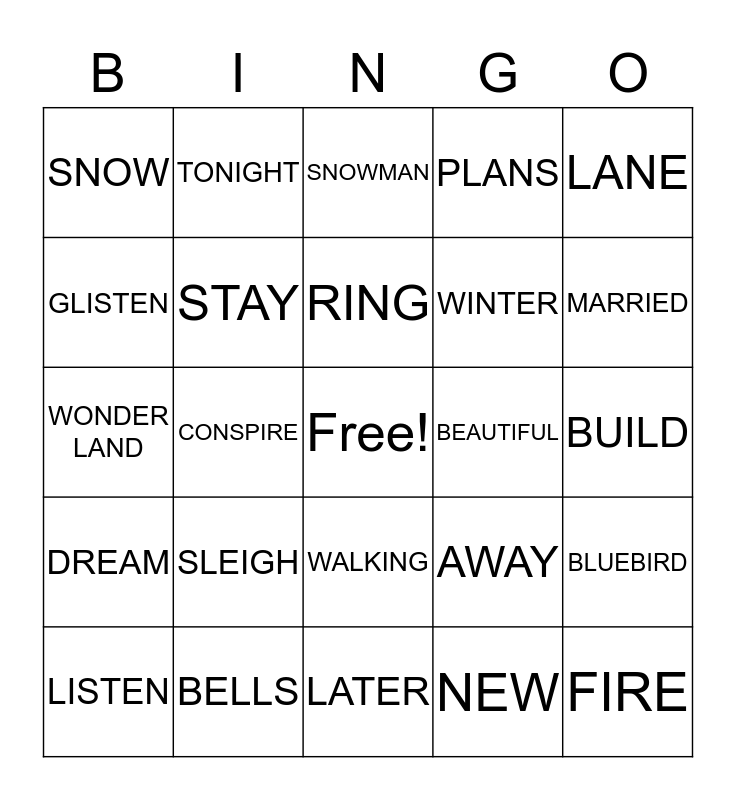 | B | I | N | G | O |
|---|---|---|---|---|
| SNOW | TONIGHT | SNOWMAN | PLANS | LANE |
| GLISTEN | STAY | RING | WINTER | MARRIED |
| WONDER LAND | CONSPIRE | Free! | BEAUTIFUL | BUILD |
| DREAM | SLEIGH | WALKING | AWAY | BLUEBIRD |
| LISTEN | BELLS | LATER | NEW | FIRE |